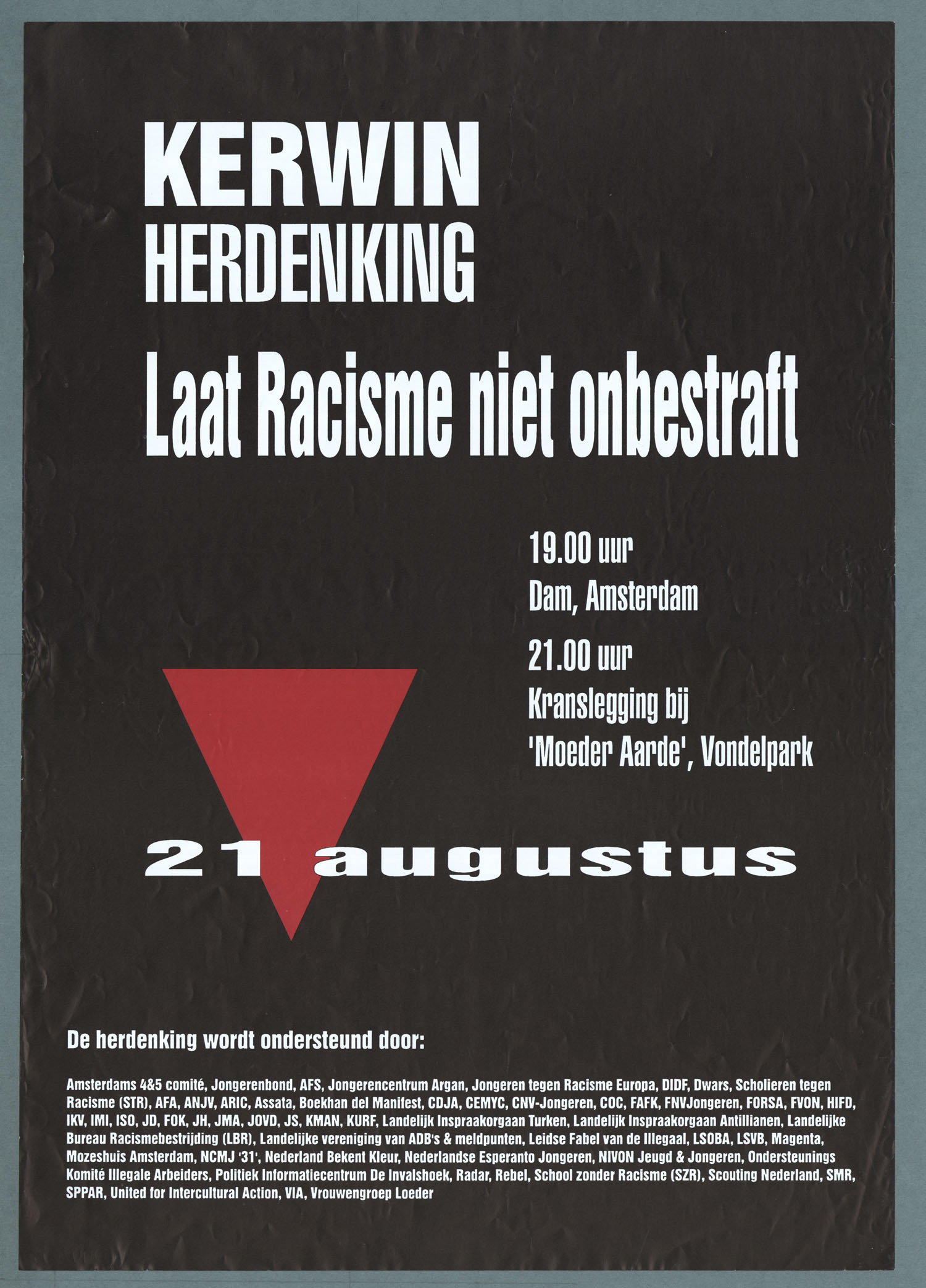 KERWIN
HERDENKING

Laat Racisme niet onbestraft

19.00 uur
Dam, Amsterdam

21.00 uur
Kranslegging bij
'Moeder Aarde', Vondelpark

21 augustus

De herdenking wordt ondersteund door:

Amsterdams 4&5 comité, Jongerenbond, AFS, Jongerencentrum Argan, Jongeren tegen Racisme Europa, DIDF, Dwars, Scholieren tegen Racisme (STR), AFA, ANJV, ARIC, Assata, Boekhan del Manifest, CDJA, CEMYC, CNV-Jongeren, COC, FAFK, FNVJongeren, FORSA, FVON, HIFD, IKV, IMI, ISO, JD, FOK, JH, JMA, JOVD, JS, KMAN, KURF, Landelijk Inspraakorgaan Turken, Landelijk Inspraakorgaan Antillianen, Landelijke Bureau Racismebestrijding (LBR), Landelijke vereniging van ADB's & meldpunten, Leidse Fabel van de Illegaal, LSOBA, LSVB, Magenta, Mozeshuis Amsterdam, NCMJ '31', Nederland Bekent Kleur, Nederlandse Esperanto Jongeren, NIVON Jeugd & Jongeren, Ondersteunings Komité Illegale Arbeiders, Politiek Informatiecentrum De Invalshoek, Radar, Rebel, School zonder Racisme (SZR), Scouting Nederland, SMR, SPPAR, United for Intercultural Action, VIA, Vrouwengroep Loeder